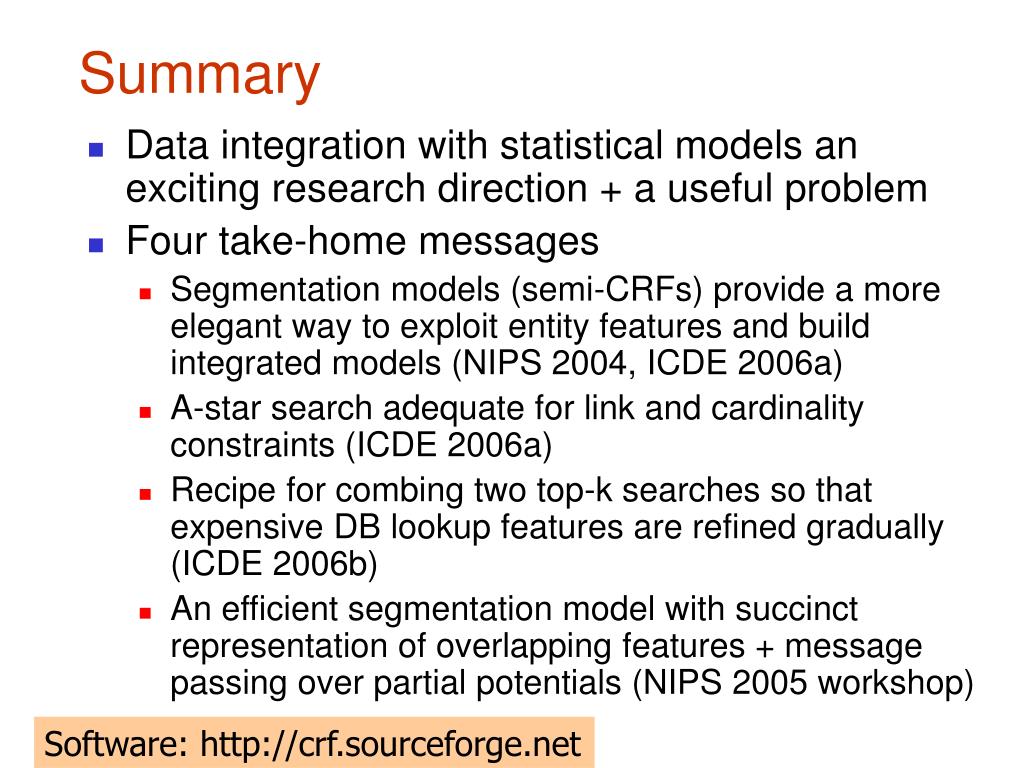 Summary

Data integration with statistical models an exciting research direction + a useful problem

Four take-home messages

Segmentation models (semi-CRFs) provide a more elegant way to exploit entity features and build integrated models (NIPS 2004, ICDE 2006a)

A-star search adequate for link and cardinality constraints (ICDE 2006a)

Recipe for combing two top-k searches so that expensive DB lookup features are refined gradually (ICDE 2006b)

An efficient segmentation model with succinct representation of overlapping features + message passing over partial potentials (NIPS 2005 workshop)

Software: http://crf.sourceforge.net